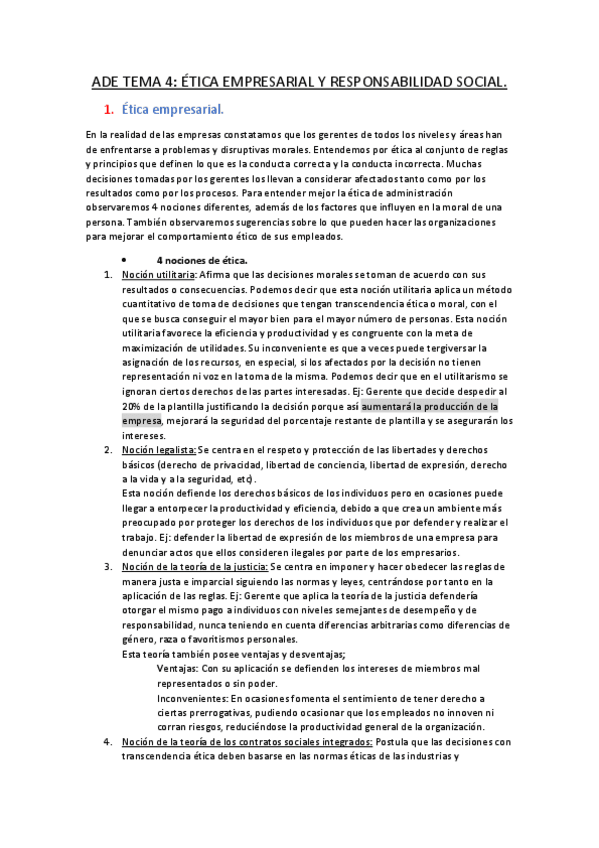 ADE TEMA 4: ÉTICA EMPRESARIAL Y RESPONSABILIDAD SOCIAL.

1. Ética empresarial.

En la realidad de las empresas constatamos que los gerentes de todos los niveles y áreas han de enfrentarse a problemas y disruptivas morales. Entendemos por ética al conjunto de reglas y principios que definen lo que es la conducta correcta y la conducta incorrecta. Muchas decisiones tomadas por los gerentes los llevan a considerar afectados tanto como por los resultados como por los procesos. Para entender mejor la ética de administración observaremos 4 nociones diferentes, además de los factores que influyen en la moral de una persona. También observaremos sugerencias sobre lo que pueden hacer las organizaciones para mejorar el comportamiento ético de sus empleados.

• 4 nociones de ética.

1. Noción utilitaria: Afirma que las decisiones morales se toman de acuerdo con sus resultados o consecuencias. Podemos decir que esta noción utilitaria aplica un método cuantitativo de toma de decisiones que tengan transcendencia ética o moral, con el que se busca conseguir el mayor bien para el mayor número de personas. Esta noción utilitaria favorece la eficiencia y productividad y es congruente con la meta de maximización de utilidades. Su inconveniente es que a veces puede tergiversar la asignación de los recursos, en especial, si los afectados por la decisión no tienen representación ni voz en la toma de la misma. Podemos decir que en el utilitarismo se ignoran ciertos derechos de las partes interesadas. Ej: Gerente que decide despedir al 20% de la plantilla justificando la decisión porque así aumentará la producción de la empresa, mejorará la seguridad del porcentaje restante de plantilla y se asegurarán los intereses.

2. Noción legalista: Se centra en el respeto y protección de las libertades y derechos básicos (derecho de privacidad, libertad de conciencia, libertad de expresión, derecho a la vida y a la seguridad, etc).
Esta noción defiende los derechos básicos de los individuos pero en ocasiones puede llegar a entorpecer la productividad y eficiencia, debido a que crea un ambiente más preocupado por proteger los derechos de los individuos que por defender y realizar el trabajo. Ej: defender la libertad de expresión de los miembros de una empresa para denunciar actos que ellos consideren ilegales por parte de los empresarios.

3. Noción de la teoría de la justicia: Se centra en imponer y hacer obedecer las reglas de manera justa e imparcial siguiendo las normas y leyes, centrándose por tanto en la aplicación de las reglas. Ej: Gerente que aplica la teoría de la justicia defendería otorgar el mismo pago a individuos con niveles semejantes de desempeño y de responsabilidad, nunca teniendo en cuenta diferencias arbitrarias como diferencias de género, raza o favoritismos personales.
Esta teoría también posee ventajas y desventajas;
Ventajas: Con su aplicación se defienden los intereses de miembros mal representados o sin poder.
Inconvenientes: En ocasiones fomenta el sentimiento de tener derecho a ciertas prerrogativas, pudiendo ocasionar que los empleados no innoven ni corran riesgos, reduciéndose la productividad general de la organización.

4. Noción de la teoría de los contratos sociales integrados: Postula que las decisiones con transcendencia ética deben basarse en las normas éticas de las industrias y